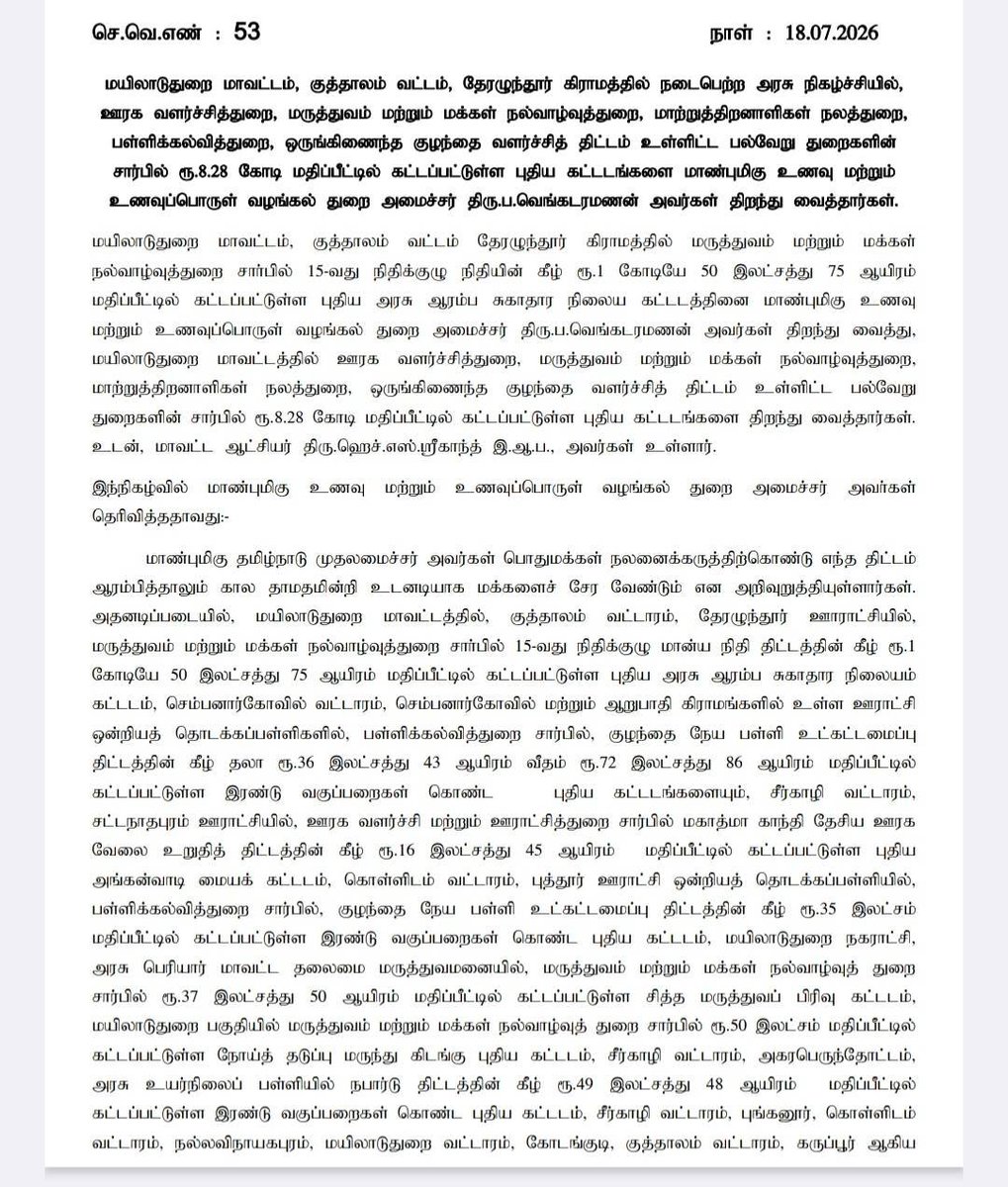 செ.வெ.எண் : 53 நாள் : 18.07.2026

மயிலாடுதுறை மாவட்டம், குத்தாலம் வட்டம், தேரழுந்தூர் கிராமத்தில் நடைபெற்ற அரசு நிகழ்ச்சியில், ஊரக வளர்ச்சித்துறை, மருத்துவம் மற்றும் மக்கள் நல்வாழ்வுத்துறை, மாற்றுத்திறனாளிகள் நலத்துறை, பள்ளிக்கல்வித்துறை, ஒருங்கிணைந்த குழந்தை வளர்ச்சித் திட்டம் உள்ளிட்ட பல்வேறு துறைகளின் சார்பில் ரூ.8.28 கோடி மதிப்பீட்டில் கட்டப்பட்டுள்ள புதிய கட்டடங்களை மாண்புமிகு உணவு மற்றும் உணவுப்பொருள் வழங்கல் துறை அமைச்சர் திரு.ப.வெங்கடரமணன் அவர்கள் திறந்து வைத்தார்கள்.

மயிலாடுதுறை மாவட்டம், குத்தாலம் வட்டம் தேரழுந்தூர் கிராமத்தில் மருத்துவம் மற்றும் மக்கள் நல்வாழ்வுத்துறை சார்பில் 15-வது நிதிக்குழு நிதியின் கீழ் ரூ.1 கோடியே 50 இலட்சத்து 75 ஆயிரம் மதிப்பீட்டில் கட்டப்பட்டுள்ள புதிய அரசு ஆரம்ப சுகாதார நிலைய கட்டடத்தினை மாண்புமிகு உணவு மற்றும் உணவுப்பொருள் வழங்கல் துறை அமைச்சர் திரு.ப.வெங்கடரமணன் அவர்கள் திறந்து வைத்து, மயிலாடுதுறை மாவட்டத்தில் ஊரக வளர்ச்சித்துறை, மருத்துவம் மற்றும் மக்கள் நல்வாழ்வுத்துறை, மாற்றுத்திறனாளிகள் நலத்துறை, ஒருங்கிணைந்த குழந்தை வளர்ச்சித் திட்டம் உள்ளிட்ட பல்வேறு துறைகளின் சார்பில் ரூ.8.28 கோடி மதிப்பீட்டில் கட்டப்பட்டுள்ள புதிய கட்டடங்களை திறந்து வைத்தார்கள். உடன், மாவட்ட ஆட்சியர் திரு.ஹெச்.எஸ்.ஸ்ரீகாந்த் இ.ஆ.ப., அவர்கள் உள்ளார்.

இந்நிகழ்வில் மாண்புமிகு உணவு மற்றும் உணவுப்பொருள் வழங்கல் துறை அமைச்சர் அவர்கள் தெரிவித்ததாவது:-

மாண்புமிகு தமிழ்நாடு முதலமைச்சர் அவர்கள் பொதுமக்கள் நலனைக்கருத்திற்கொண்டு எந்த திட்டம் ஆரம்பித்தாலும் கால தாமதமின்றி உடனடியாக மக்களைச் சேர வேண்டும் என அறிவுறுத்தியுள்ளார்கள். அதனடிப்படையில், மயிலாடுதுறை மாவட்டத்தில், குத்தாலம் வட்டாரம், தேரழுந்தூர் ஊராட்சியில், மருத்துவம் மற்றும் மக்கள் நல்வாழ்வுத்துறை சார்பில் 15-வது நிதிக்குழு மான்ய நிதி திட்டத்தின் கீழ் ரூ.1 கோடியே 50 இலட்சத்து 75 ஆயிரம் மதிப்பீட்டில் கட்டப்பட்டுள்ள புதிய அரசு ஆரம்ப சுகாதார நிலையம் கட்டடம், செம்பனார்கோவில் வட்டாரம், செம்பனார்கோவில் மற்றும் ஆறுபாதி கிராமங்களில் உள்ள ஊராட்சி ஒன்றியத் தொடக்கப்பள்ளிகளில், பள்ளிக்கல்வித்துறை சார்பில், குழந்தை நேய பள்ளி உட்கட்டமைப்பு திட்டத்தின் கீழ் தலா ரூ.36 இலட்சத்து 43 ஆயிரம் வீதம் ரூ.72 இலட்சத்து 86 ஆயிரம் மதிப்பீட்டில் கட்டப்பட்டுள்ள இரண்டு வகுப்பறைகள் கொண்ட புதிய கட்டடங்களையும், சீர்காழி வட்டாரம், சட்டநாதபுரம் ஊராட்சியில், ஊரக வளர்ச்சி மற்றும் ஊராட்சித்துறை சார்பில் மகாத்மா காந்தி தேசிய ஊரக வேலை உறுதித் திட்டத்தின் கீழ் ரூ.16 இலட்சத்து 45 ஆயிரம் மதிப்பீட்டில் கட்டப்பட்டுள்ள புதிய அங்கன்வாடி மையக் கட்டடம், கொள்ளிடம் வட்டாரம், புத்தூர் ஊராட்சி ஒன்றியத் தொடக்கப்பள்ளியில், பள்ளிக்கல்வித்துறை சார்பில், குழந்தை நேய பள்ளி உட்கட்டமைப்பு திட்டத்தின் கீழ் ரூ.35 இலட்சம் மதிப்பீட்டில் கட்டப்பட்டுள்ள இரண்டு வகுப்பறைகள் கொண்ட புதிய கட்டடம், மயிலாடுதுறை நகராட்சி, அரசு பெரியார் மாவட்ட தலைமை மருத்துவமனையில், மருத்துவம் மற்றும் மக்கள் நல்வாழ்வுத் துறை சார்பில் ரூ.37 இலட்சத்து 50 ஆயிரம் மதிப்பீட்டில் கட்டப்பட்டுள்ள சித்த மருத்துவப் பிரிவு கட்டடம், மயிலாடுதுறை பகுதியில் மருத்துவம் மற்றும் மக்கள் நல்வாழ்வுத் துறை சார்பில் ரூ.50 இலட்சம் மதிப்பீட்டில் கட்டப்பட்டுள்ள நோய்த் தடுப்பு மருந்து கிடங்கு புதிய கட்டடம், சீர்காழி வட்டாரம், அகரபெருந்தோட்டம், அரசு உயர்நிலைப் பள்ளியில் நபார்டு திட்டத்தின் கீழ் ரூ.49 இலட்சத்து 48 ஆயிரம் மதிப்பீட்டில் கட்டப்பட்டுள்ள இரண்டு வகுப்பறைகள் கொண்ட புதிய கட்டடம், சீர்காழி வட்டாரம், புங்கனூர், கொள்ளிடம் வட்டாரம், நல்லவிநாயகபுரம், மயிலாடுதுறை வட்டாரம், கோடங்குடி, குத்தாலம் வட்டாரம், கருப்பூர் ஆகிய